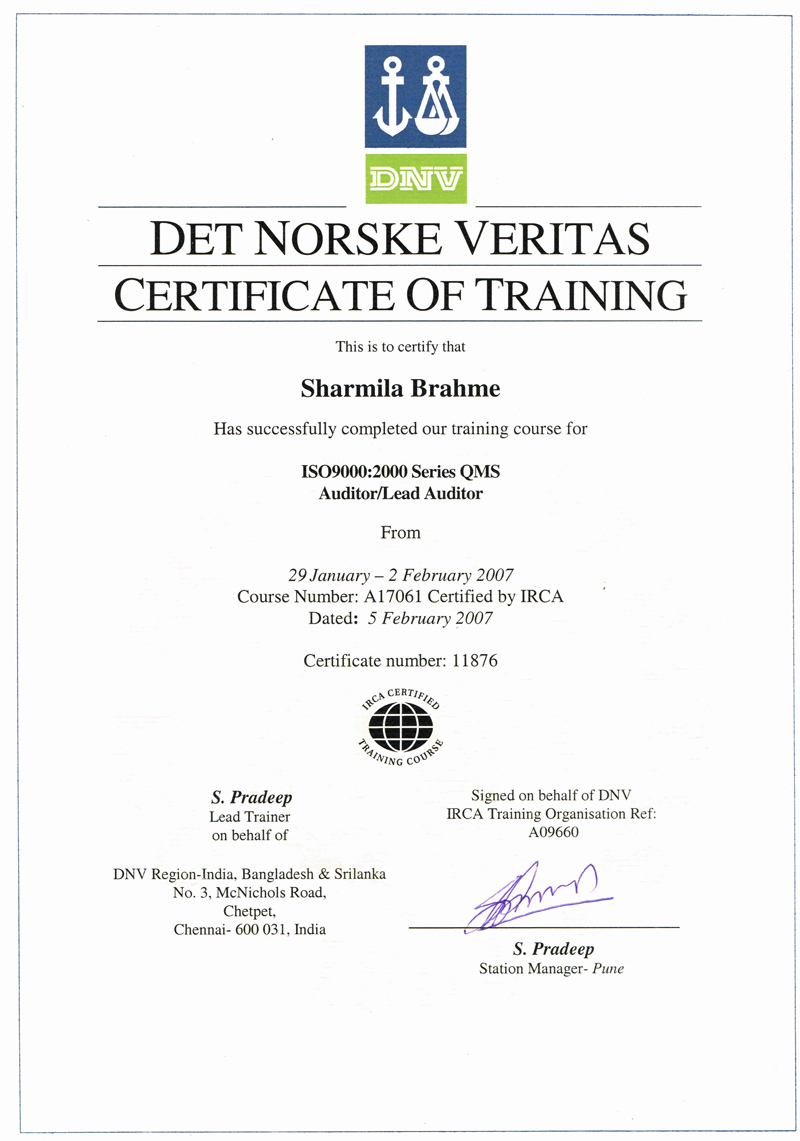 DNV

DET NORSKE VERITAS

CERTIFICATE OF TRAINING

This is to certify that

Sharmila Brahme

Has successfully completed our training course for

ISO9000:2000 Series QMS
Auditor/Lead Auditor

From

29 January – 2 February 2007
Course Number: A17061 Certified by IRCA
Dated: 5 February 2007

Certificate number: 11876

IRCA CERTIFIED TRAINING COURSE

S. Pradeep
Lead Trainer
on behalf of

DNV Region-India, Bangladesh & Srilanka
No. 3, McNichols Road,
Chetpet,
Chennai- 600 031, India

Signed on behalf of DNV
IRCA Training Organisation Ref:
A09660

S. Pradeep
Station Manager- Pune